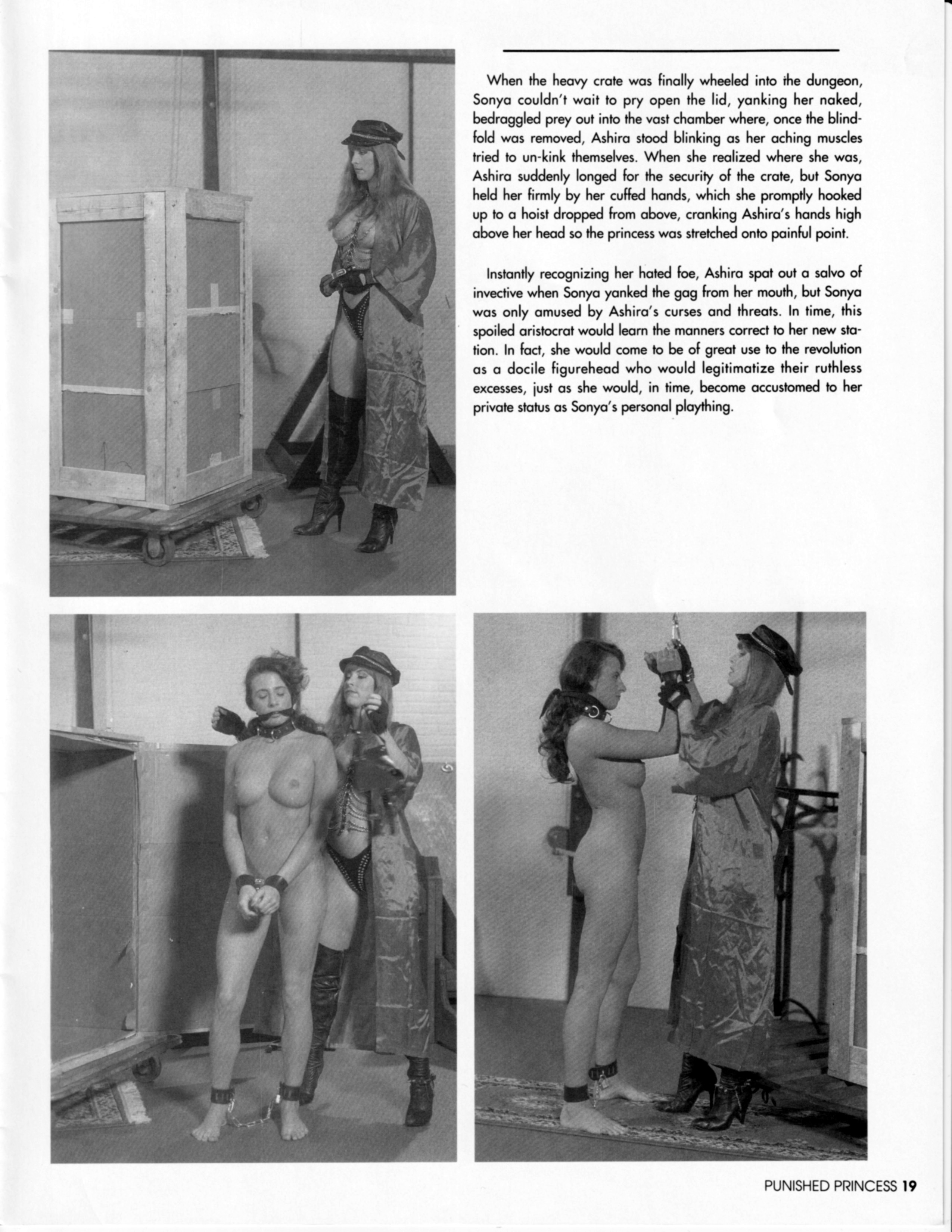 When the heavy crate was finally wheeled into the dungeon, Sonya couldn't wait to pry open the lid, yanking her naked, bedraggled prey out into the vast chamber where, once the blindfold was removed, Ashira stood blinking as her aching muscles tried to un-kink themselves. When she realized where she was, Ashira suddenly longed for the security of the crate, but Sonya held her firmly by her cuffed hands, which she promptly hooked up to a hoist dropped from above, cranking Ashira's hands high above her head so the princess was stretched onto painful point.

Instantly recognizing her hated foe, Ashira spat out a salvo of invective when Sonya yanked the gag from her mouth, but Sonya was only amused by Ashira's curses and threats. In time, this spoiled aristocrat would learn the manners correct to her new station. In fact, she would come to be of great use to the revolution as a docile figurehead who would legitimatize their ruthless excesses, just as she would, in time, become accustomed to her private status as Sonya's personal plaything.

PUNISHED PRINCESS 19